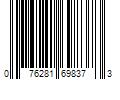 0 76281 69837 3